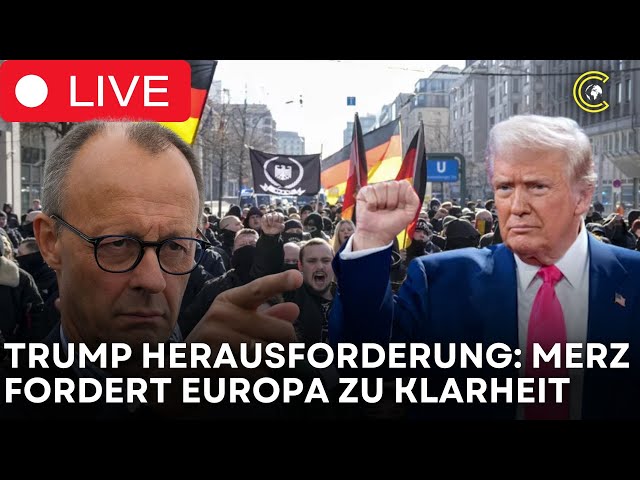 LIVE

U

TRUMP HERAUSFORDERUNG: MERZ FORDERT EUROPA ZU KLARHEIT